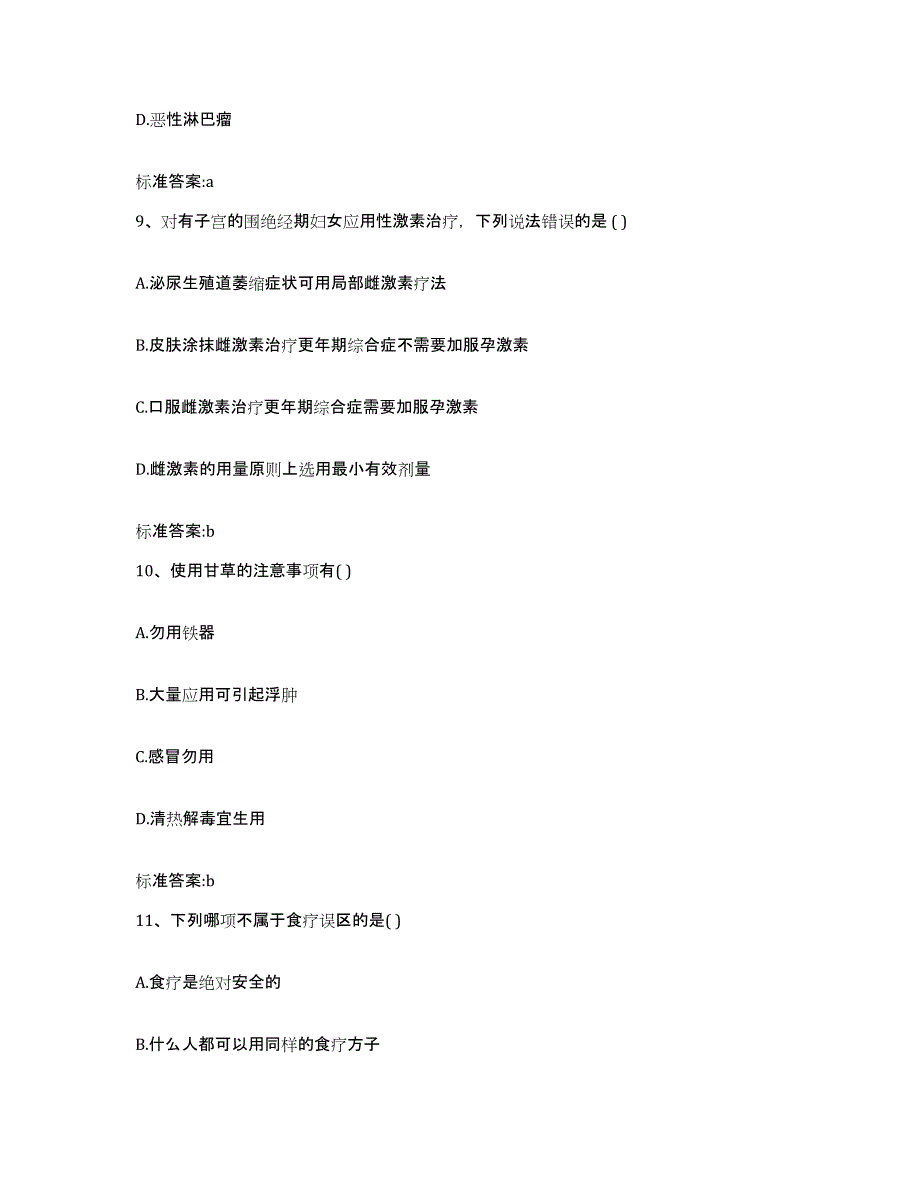 D.恶性淋巴瘤

标准答案:a

9、对有子宫的围绝经期妇女应用性激素治疗，下列说法错误的是 ( )

A.泌尿生殖道萎缩症状可用局部雌激素疗法

B.皮肤涂抹雌激素治疗更年期综合症不需要加服孕激素

C.口服雌激素治疗更年期综合症需要加服孕激素

D.雌激素的用量原则上选用最小有效剂量

标准答案:b

10、使用甘草的注意事项有( )

A.勿用铁器

B.大量应用可引起浮肿

C.感冒勿用

D.清热解毒宜生用

标准答案:b

11、下列哪项不属于食疗误区的是( )

A.食疗是绝对安全的

B.什么人都可以用同样的食疗方子